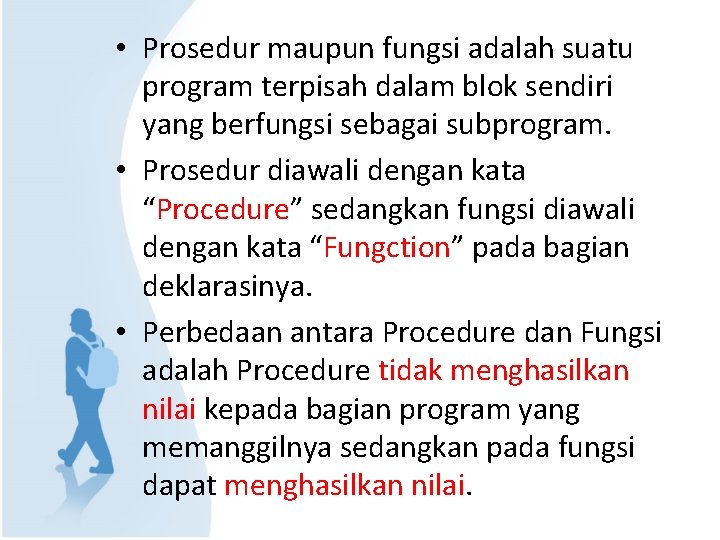 • Prosedur maupun fungsi adalah suatu program terpisah dalam blok sendiri yang berfungsi sebagai subprogram.

• Prosedur diawali dengan kata "Procedure" sedangkan fungsi diawali dengan kata "Fungction" pada bagian deklarasinya.

• Perbedaan antara Procedure dan Fungsi adalah Procedure tidak menghasilkan nilai kepada bagian program yang memanggilnya sedangkan pada fungsi dapat menghasilkan nilai.